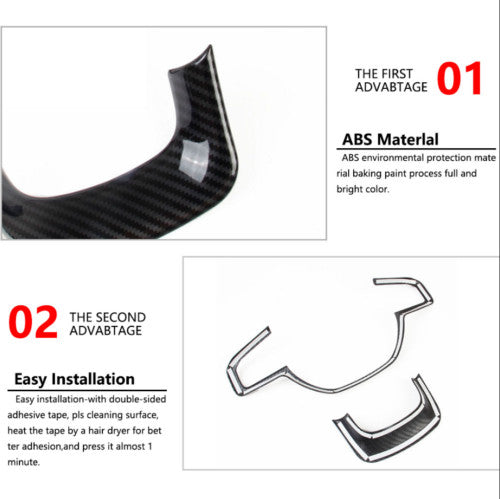 THE FIRST
ADVABTAGE 01

ABS Materlal

ABS environmental protection material baking paint process full and bright color.

02 THE SECOND
ADVABTAGE

Easy Installation

Easy installation-with double-sided adhesive tape, pls cleaning surface, heat the tape by a hair dryer for better adhesion,and press it almost 1 minute.